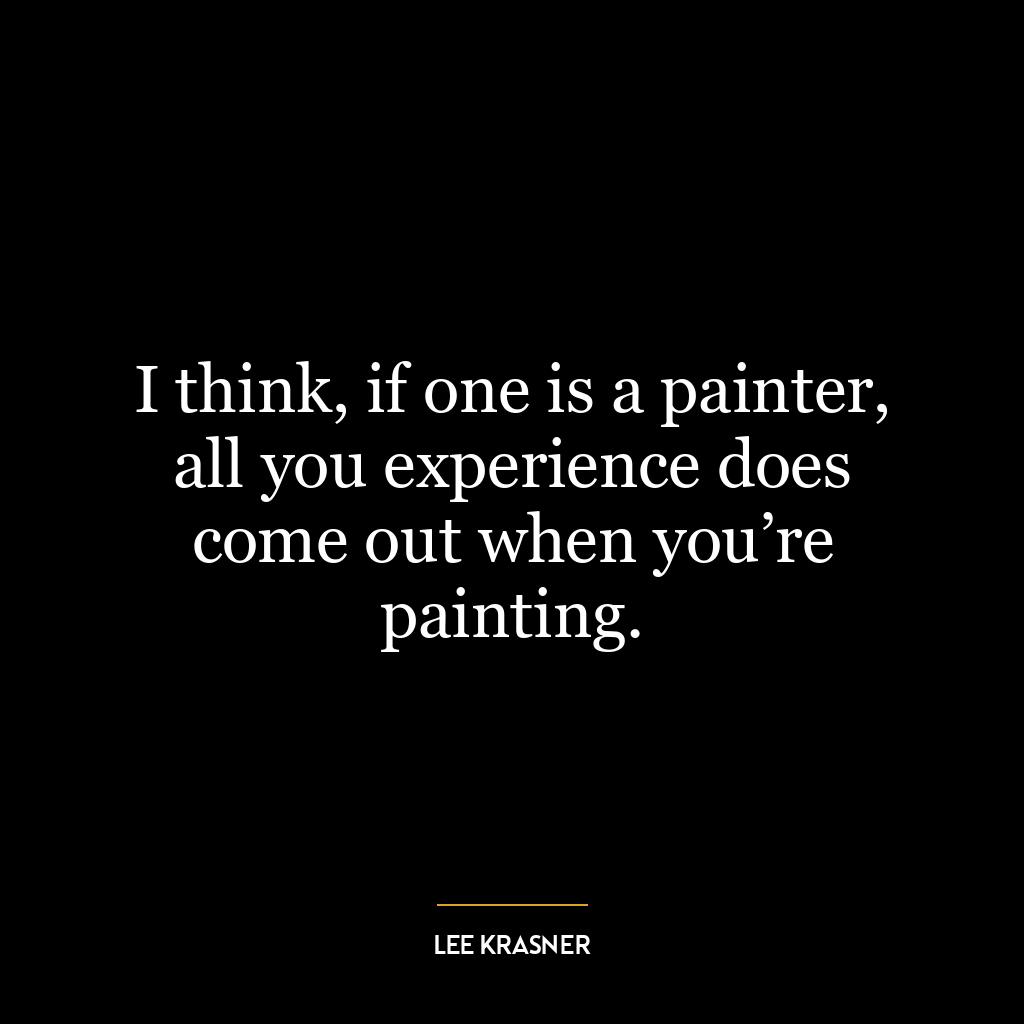 I think, if one is a painter, all you experience does come out when you’re painting.

LEE KRASNER